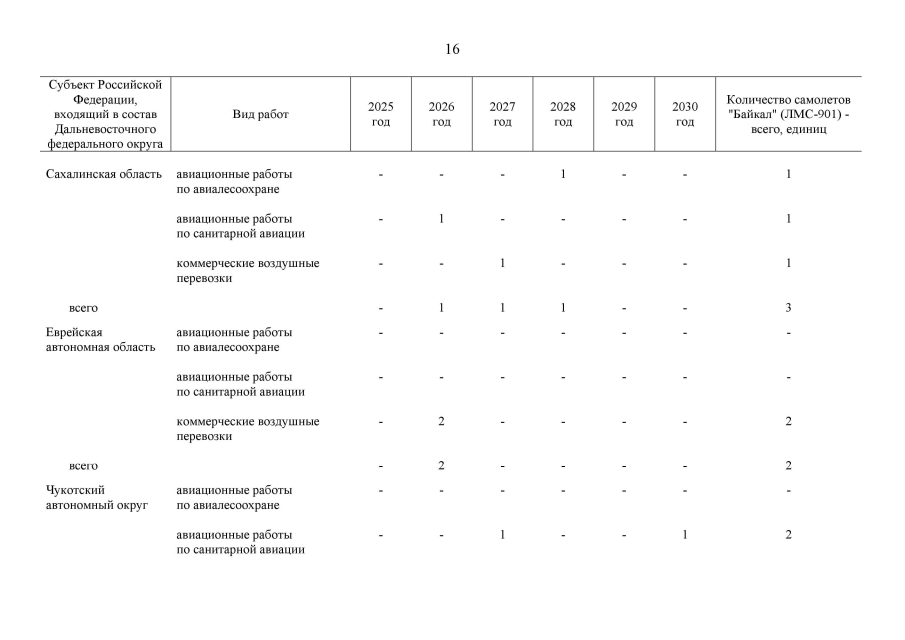 16

| Субъект Российской Федерации, входящий в состав Дальневосточного федерального округа | Вид работ | 2025 год | 2026 год | 2027 год | 2028 год | 2029 год | 2030 год | Количество самолетов "Байкал" (ЛМС-901) - всего, единиц |
|---|---|---|---|---|---|---|---|---|
| Сахалинская область | авиационные работы по авиалесоохране | - | - | - | 1 | - | - | 1 |
| | авиационные работы по санитарной авиации | - | 1 | - | - | - | - | 1 |
| | коммерческие воздушные перевозки | - | - | 1 | - | - | - | 1 |
| всего | | - | 1 | 1 | 1 | - | - | 3 |
| Еврейская автономная область | авиационные работы по авиалесоохране | - | - | - | - | - | - | - |
| | авиационные работы по санитарной авиации | - | - | - | - | - | - | - |
| | коммерческие воздушные перевозки | - | 2 | - | - | - | - | 2 |
| всего | | - | 2 | - | - | - | - | 2 |
| Чукотский автономный округ | авиационные работы по авиалесоохране | - | - | - | - | - | - | - |
| | авиационные работы по санитарной авиации | - | - | 1 | - | - | 1 | 2 |